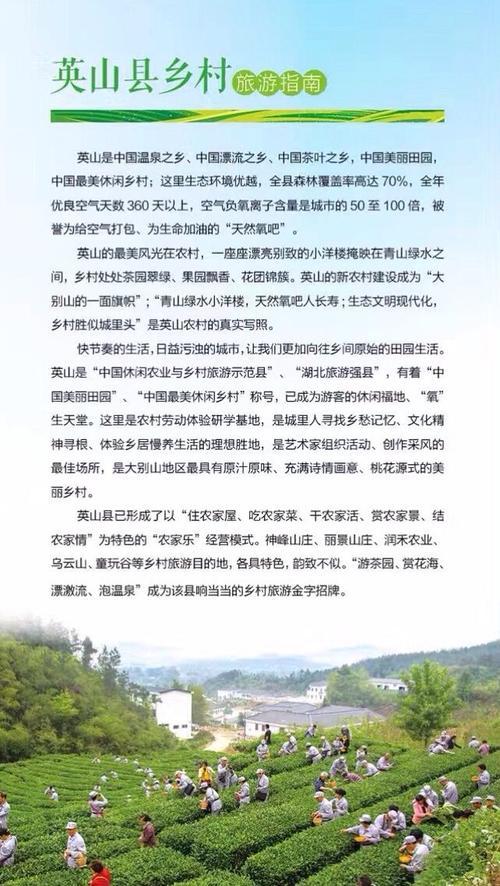 英山县乡村 旅游指南

英山是中国温泉之乡、中国漂流之乡、中国茶叶之乡，中国美丽田园，中国最美休闲乡村；这里生态环境优越，全县森林覆盖率高达 70%，全年优良空气天数 360 天以上，空气负氧离子含量是城市的 50 至 100 倍，被誉为给空气打包、为生命加油的“天然氧吧”。

英山的最美风光在农村，一座座漂亮别致的小洋楼掩映在青山绿水之间，乡村处处茶园翠绿、果园飘香、花团锦簇。英山的新农村建设成为“大别山的一面旗帜”；“青山绿水小洋楼，天然氧吧人长寿；生态文明现代化，乡村胜似城里头”是英山农村的真实写照。

快节奏的生活，日益污浊的城市，让我们更加向往乡间原始的田园生活。英山是“中国休闲农业与乡村旅游示范县”、“湖北旅游强县”，有着“中国美丽田园”、“中国最美休闲乡村”称号，已成为游客的休闲福地、“氧”生天堂。这里是农村劳动体验研学基地，是城里人寻找乡愁记忆、文化精神寻根、体验乡居慢养生活的理想胜地，是艺术家组织活动、创作采风的最佳场所，是大别山地区最具有原汁原味、充满诗情画意、桃花源式的美丽乡村。

英山县已形成了以“住农家屋、吃农家菜、干农家活、赏农家景、结农家情”为特色的“农家乐”经营模式。神峰山庄、丽景山庄、润禾农业、乌云山、童玩谷等乡村旅游目的地，各具特色，韵致不似。“游茶园、赏花海、漂激流、泡温泉”成为该县响当当的乡村旅游金字招牌。